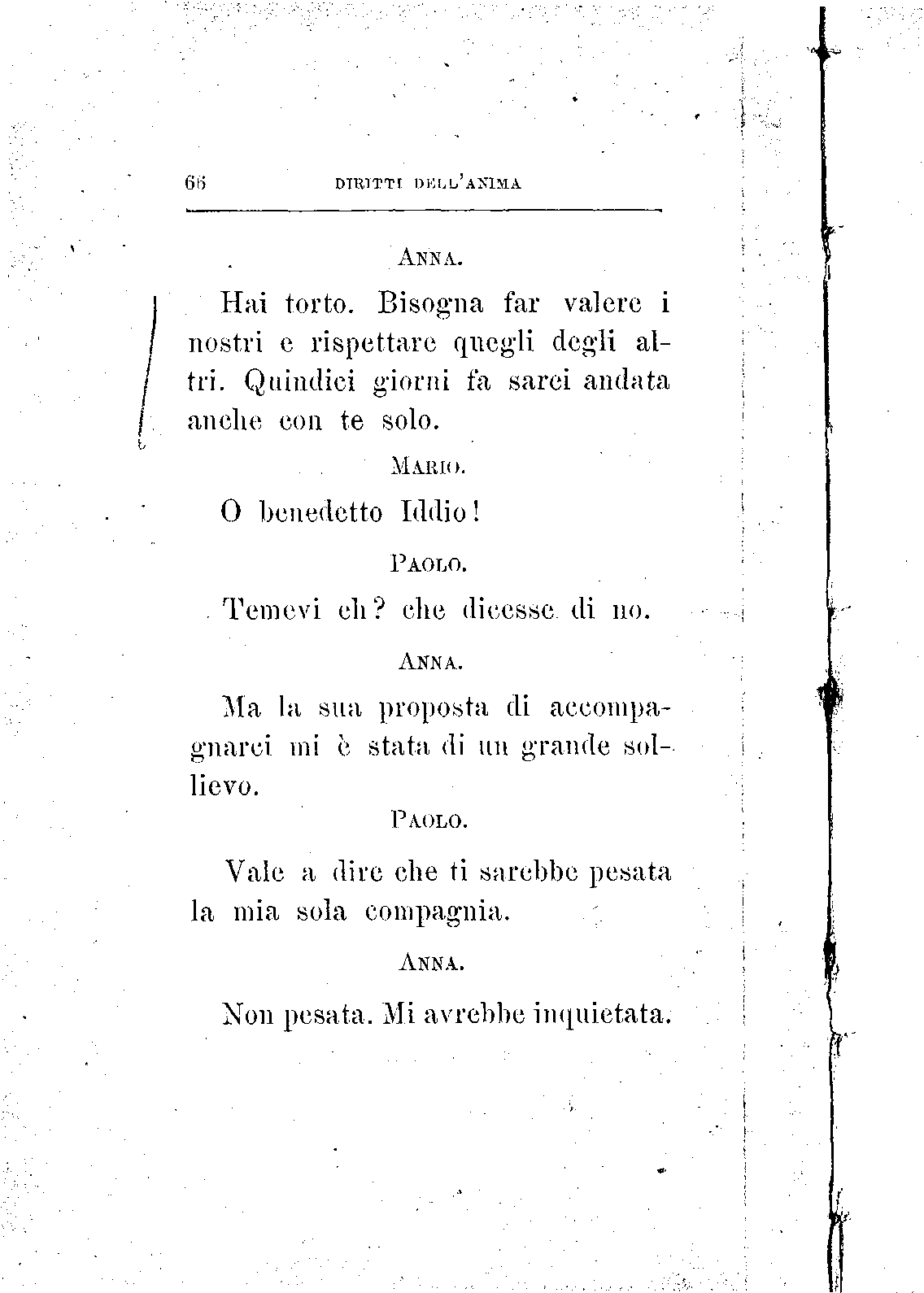 66 DIRITTI DELL'ANIMA

ANNA.

Hai torto. Bisogna far valere i nostri e rispettare quegli degli altri. Quindici giorni fa sarei andata anche con te solo.

MARIO.

O benedetto Iddio!

PAOLO.

Temevi eh? che dicesse di no.

ANNA.

Ma la sua proposta di accompagnarci mi è stata di un grande sollievo.

PAOLO.

Vale a dire che ti sarebbe pesata la mia sola compagnia.

ANNA.

Non pesata. Mi avrebbe inquietata.